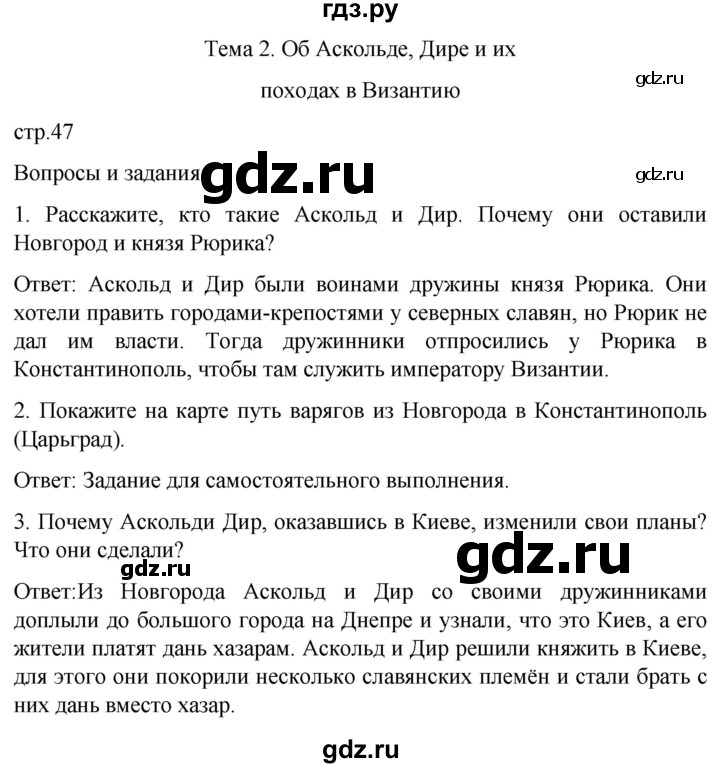 гдз.ру

Тема 2. Об Аскольде, Дире и их походах в Византию

gdz.ru

стр.47

Вопросы и задания gdz.ru

gdz.ru

1. Расскажите, кто такие Аскольд и Дир. Почему они оставили Новгород и князя Рюрика?

Ответ: Аскольд и Дир были воинами дружины князя Рюрика. Они хотели править городами-крепостями у северных славян, но Рюрик не дал им власти. Тогда дружинники отпросились у Рюрика в Константинополь, чтобы там служить императору Византии.

2. Покажите на карте путь варягов из Новгорода в Константинополь (Царьград).

Ответ: Задание для самостоятельного выполнения.

3. Почему Аскольди Дир, оказавшись в Киеве, изменили свои планы? Что они сделали?

gdz.ru

gdz.ru

Ответ:Из Новгорода Аскольд и Дир со своими дружинниками доплыли до большого города на Днепре и узнали, что это Киев, а его жители платят дань хазарам. Аскольд и Дир решили княжить в Киеве, для этого они покорили несколько славянских племён и стали брать с них дань вместо хазар.

gdz.ru